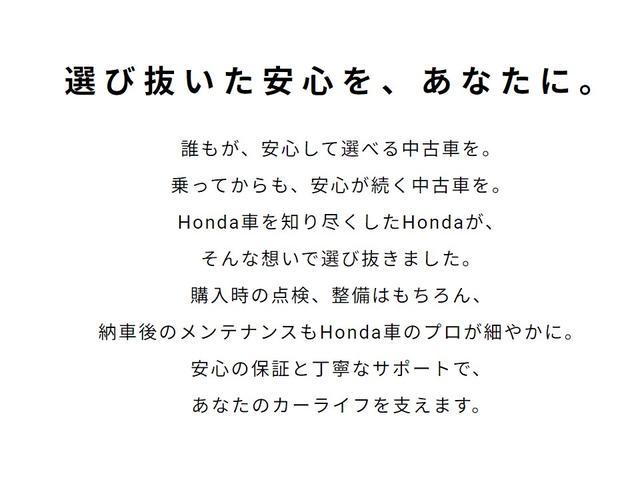 選び抜いた安心を、あなたに。

誰もが、安心して選べる中古車を。
乗ってからも、安心が続く中古車を。
Honda車を知り尽くしたHondaが、
そんな想いで選び抜きました。
購入時の点検、整備はもちろん、
納車後のメンテナンスもHonda車のプロが細やかに。
安心の保証と丁寧なサポートで、
あなたのカーライフを支えます。